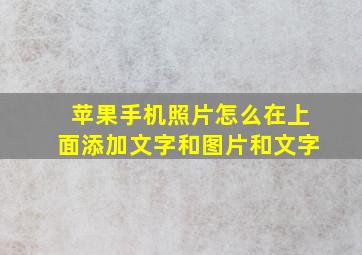 苹果手机照片怎么在上面添加文字和图片和文字